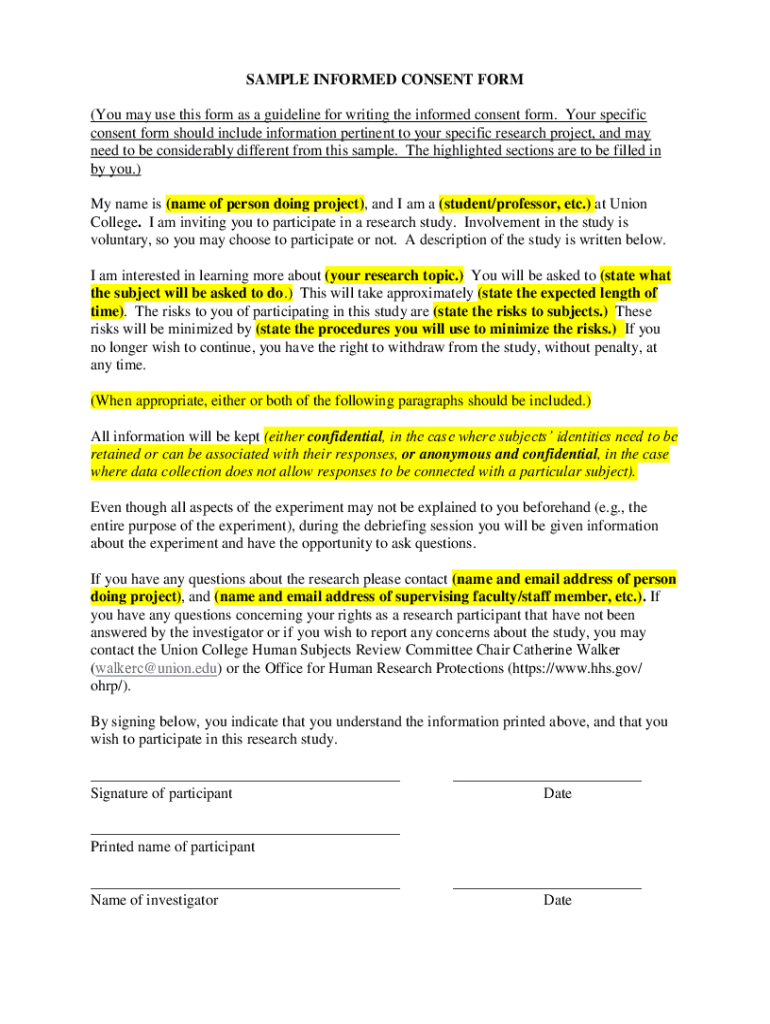 SAMPLE INFORMED CONSENT FORM

(You may use this form as a guideline for writing the informed consent form. Your specific consent form should include information pertinent to your specific research project, and may need to be considerably different from this sample. The highlighted sections are to be filled in by you.)

My name is (name of person doing project), and I am a (student/professor, etc.) at Union College. I am inviting you to participate in a research study. Involvement in the study is voluntary, so you may choose to participate or not. A description of the study is written below.

I am interested in learning more about (your research topic.) You will be asked to (state what the subject will be asked to do.) This will take approximately (state the expected length of time). The risks to you of participating in this study are (state the risks to subjects.) These risks will be minimized by (state the procedures you will use to minimize the risks.) If you no longer wish to continue, you have the right to withdraw from the study, without penalty, at any time.

(When appropriate, either or both of the following paragraphs should be included.)

All information will be kept (either confidential, in the case where subjects' identities need to be retained or can be associated with their responses, or anonymous and confidential, in the case where data collection does not allow responses to be connected with a particular subject).

Even though all aspects of the experiment may not be explained to you beforehand (e.g., the entire purpose of the experiment), during the debriefing session you will be given information about the experiment and have the opportunity to ask questions.

If you have any questions about the research please contact (name and email address of person doing project), and (name and email address of supervising faculty/staff member, etc.). If you have any questions concerning your rights as a research participant that have not been answered by the investigator or if you wish to report any concerns about the study, you may contact the Union College Human Subjects Review Committee Chair Catherine Walker (walkerc@union.edu) or the Office for Human Research Protections (https://www.hhs.gov/ohrp/).

By signing below, you indicate that you understand the information printed above, and that you wish to participate in this research study.

Signature of participant Date

Printed name of participant

Name of investigator Date